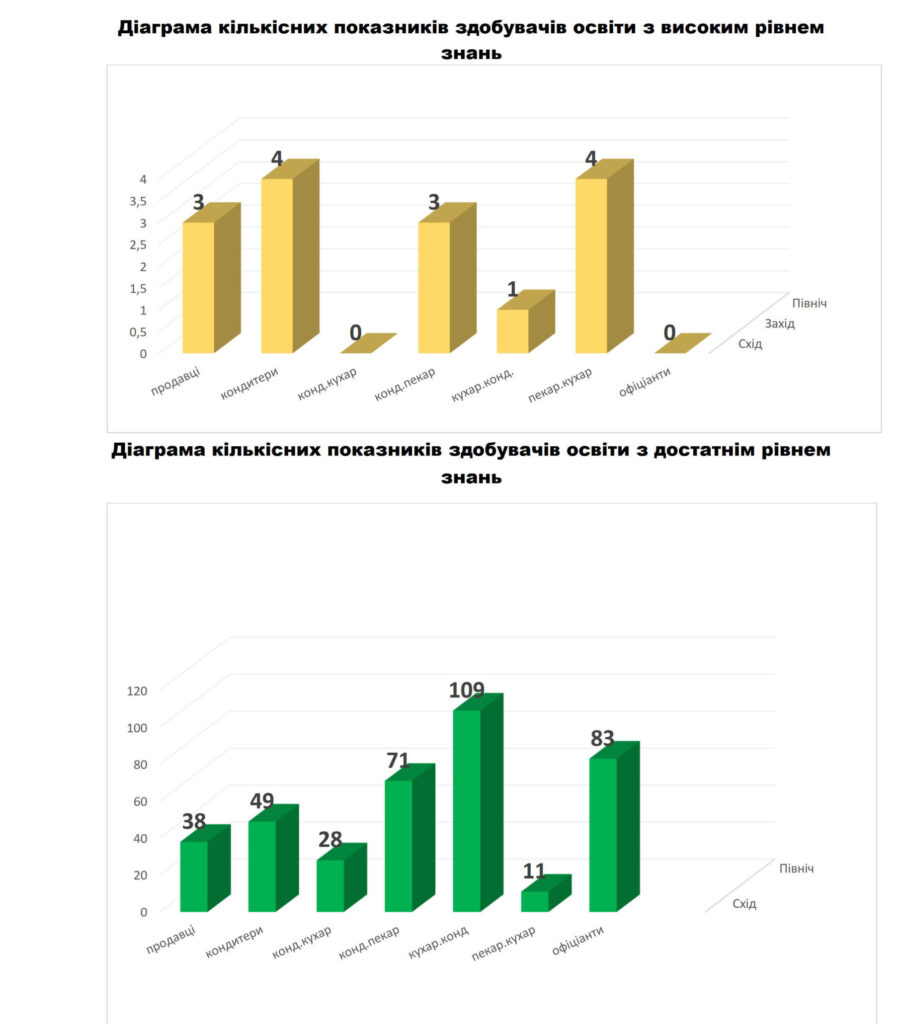 Діаграма кількісних показників здобувачів освіти з високим рівнем знань

4
3,5
3
2,5
2
1,5
1
0,5
0

3 4 0 3 1 4 0

продавці
кондитери
конд.кухар
конд.пекар
кухар.конд.
пекар.кухар
офіціанти

Північ
Захід
Схід

Діаграма кількісних показників здобувачів освіти з достатнім рівнем знань

120
100
80
60
40
20
0

38 49 28 71 109 11 83

продавці
кондитери
конд.кухар
конд.пекар
кухар.конд
пекар.кухар
офіціанти

Північ
Схід